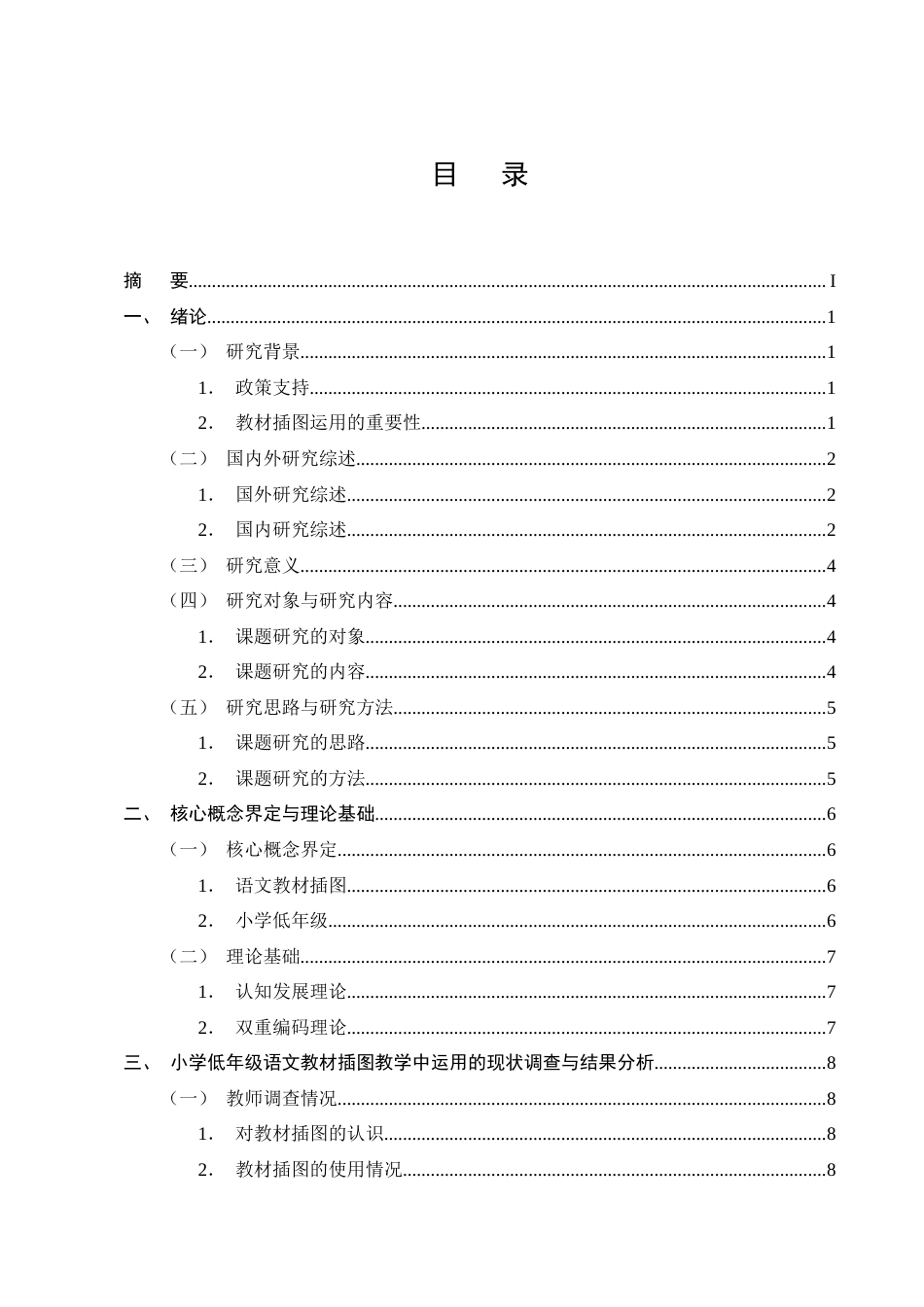 目 录

摘 要 I
一、 绪论 1
（一） 研究背景 1
1. 政策支持 1
2. 教材插图运用的重要性 1
（二） 国内外研究综述 2
1. 国外研究综述 2
2. 国内研究综述 2
（三） 研究意义 4
（四） 研究对象与研究内容 4
1. 课题研究的对象 4
2. 课题研究的内容 4
（五） 研究思路与研究方法 5
1. 课题研究的思路 5
2. 课题研究的方法 5
二、 核心概念界定与理论基础 6
（一） 核心概念界定 6
1. 语文教材插图 6
2. 小学低年级 6
（二） 理论基础 7
1. 认知发展理论 7
2. 双重编码理论 7
三、 小学低年级语文教材插图教学中运用的现状调查与结果分析 8
（一） 教师调查情况 8
1. 对教材插图的认识 8
2. 教材插图的使用情况 8